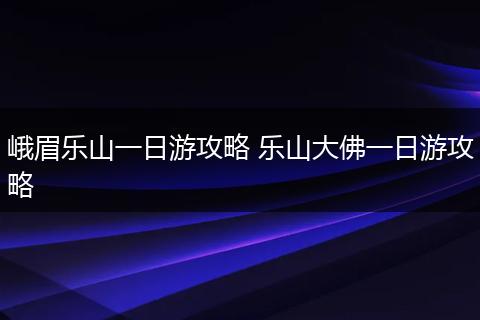 峨眉乐山一日游攻略 乐山大佛一日游攻略